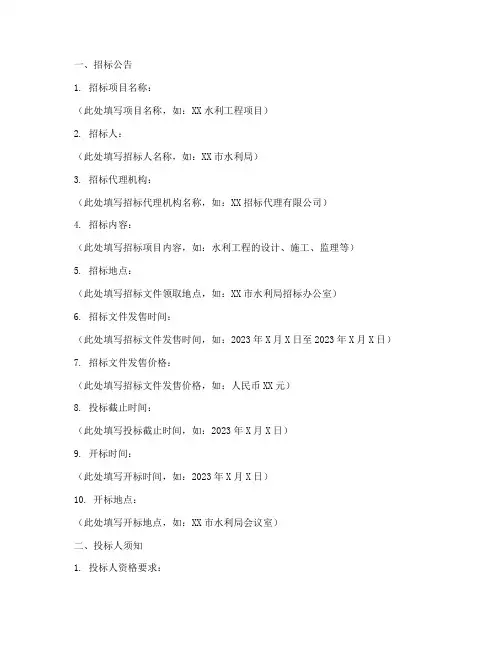 一、招标公告

1. 招标项目名称：

（此处填写项目名称，如：XX 水利工程项目）

2. 招标人：

（此处填写招标人名称，如：XX 市水利局）

3. 招标代理机构：

（此处填写招标代理机构名称，如：XX 招标代理有限公司）

4. 招标内容：

（此处填写招标项目内容，如：水利工程的设计、施工、监理等）

5. 招标地点：

（此处填写招标文件领取地点，如：XX 市水利局招标办公室）

6. 招标文件发售时间：

（此处填写招标文件发售时间，如：2023 年 X 月 X 日至 2023 年 X 月 X 日）

7. 招标文件发售价格：

（此处填写招标文件发售价格，如：人民币 XX 元）

8. 投标截止时间：

（此处填写投标截止时间，如：2023 年 X 月 X 日）

9. 开标时间：

（此处填写开标时间，如：2023 年 X 月 X 日）

10. 开标地点：

（此处填写开标地点，如：XX 市水利局会议室）

二、投标人须知

1. 投标人资格要求：